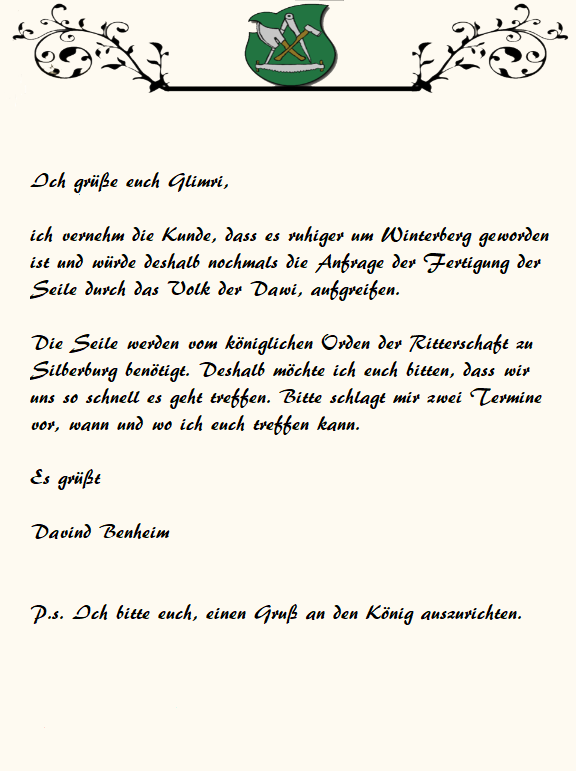 Ich grüße euch Glimri,

ich vernehm die Kunde, dass es ruhiger um Winterberg geworden ist und würde deshalb nochmals die Anfrage der Fertigung der Seile durch das Volk der Dawi, aufgreifen.

Die Seile werden vom königlichen Orden der Ritterschaft zu Silberburg benötigt. Deshalb möchte ich euch bitten, dass wir uns so schnell es geht treffen. Bitte schlagt mir zwei Termine vor, wann und wo ich euch treffen kann.

Es grüßt

Davind Benheim

P.s. Ich bitte euch, einen Gruß an den König auszurichten.